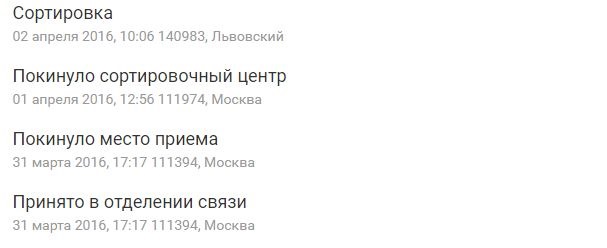 Сортировка
02 апреля 2016, 10:06 140983, Львовский

Покинуло сортировочный центр
01 апреля 2016, 12:56 111974, Москва

Покинуло место приема
31 марта 2016, 17:17 111394, Москва

Принято в отделении связи
31 марта 2016, 17:17 111394, Москва